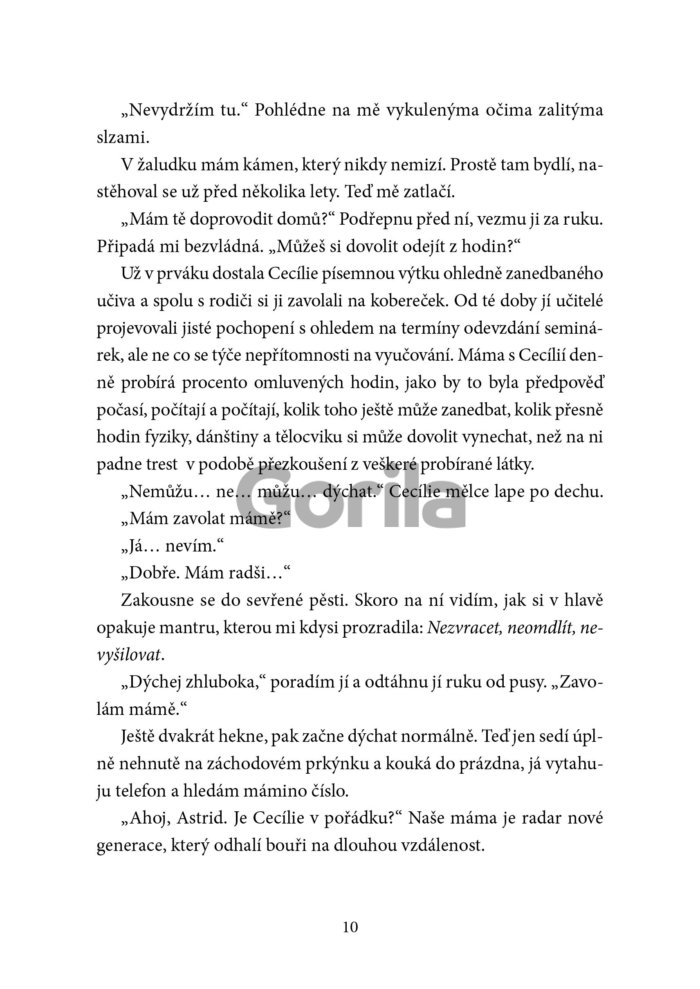 „Nevydržím tu.“ Pohlédne na mě vykulenýma očima zalitýma slzami.

V žaludku mám kámen, který nikdy nemizí. Prostě tam bydlí, nastěhoval se už před několika lety. Teď mě zatlačí.

„Mám tě doprovodit domů?“ Podřepnu před ní, vezmu ji za ruku. Připadá mi bezvládná. „Můžeš si dovolit odejít z hodin?“

Už v prváku dostala Cecílie písemnou výtku ohledně zanedbaného učiva a spolu s rodiči si ji zavolali na kobereček. Od té doby jí učitelé projevovali jisté pochopení s ohledem na termíny odevzdání seminárek, ale ne co se týče nepřítomnosti na vyučování. Máma s Cecílií denně probírá procento omluvených hodin, jako by to byla předpověď počasí, počítají a počítají, kolik toho ještě může zanedbat, kolik přesně hodin fyziky, dánštiny a tělocviku si může dovolit vynechat, než na ni padne trest v podobě přezkoušení z veškeré probírané látky.

„Nemůžu… ne… můžu… dýchat.“ Cecílie mělce lape po dechu.

„Mám zavolat mámě?“

„Já… nevím.“

„Dobře. Mám radši…“

Zakousne se do sevřené pěsti. Skoro na ní vidím, jak si v hlavě opakuje mantru, kterou mi kdysi prozradila: Nezvracet, neomdlít, nevyšilovat.

„Dýchej zhluboka,“ poradím jí a odtáhnu jí ruku od pusy. „Zavolám mámě.“

Ještě dvakrát hekne, pak začne dýchat normálně. Teď jen sedí úplně nehnutě na záchodovém prkýnku a kouká do prázdna, já vytahuju telefon a hledám mámino číslo.

„Ahoj, Astrid. Je Cecílie v pořádku?“ Naše máma je radar nové generace, který odhalí bouři na dlouhou vzdálenost.

10

Gorila